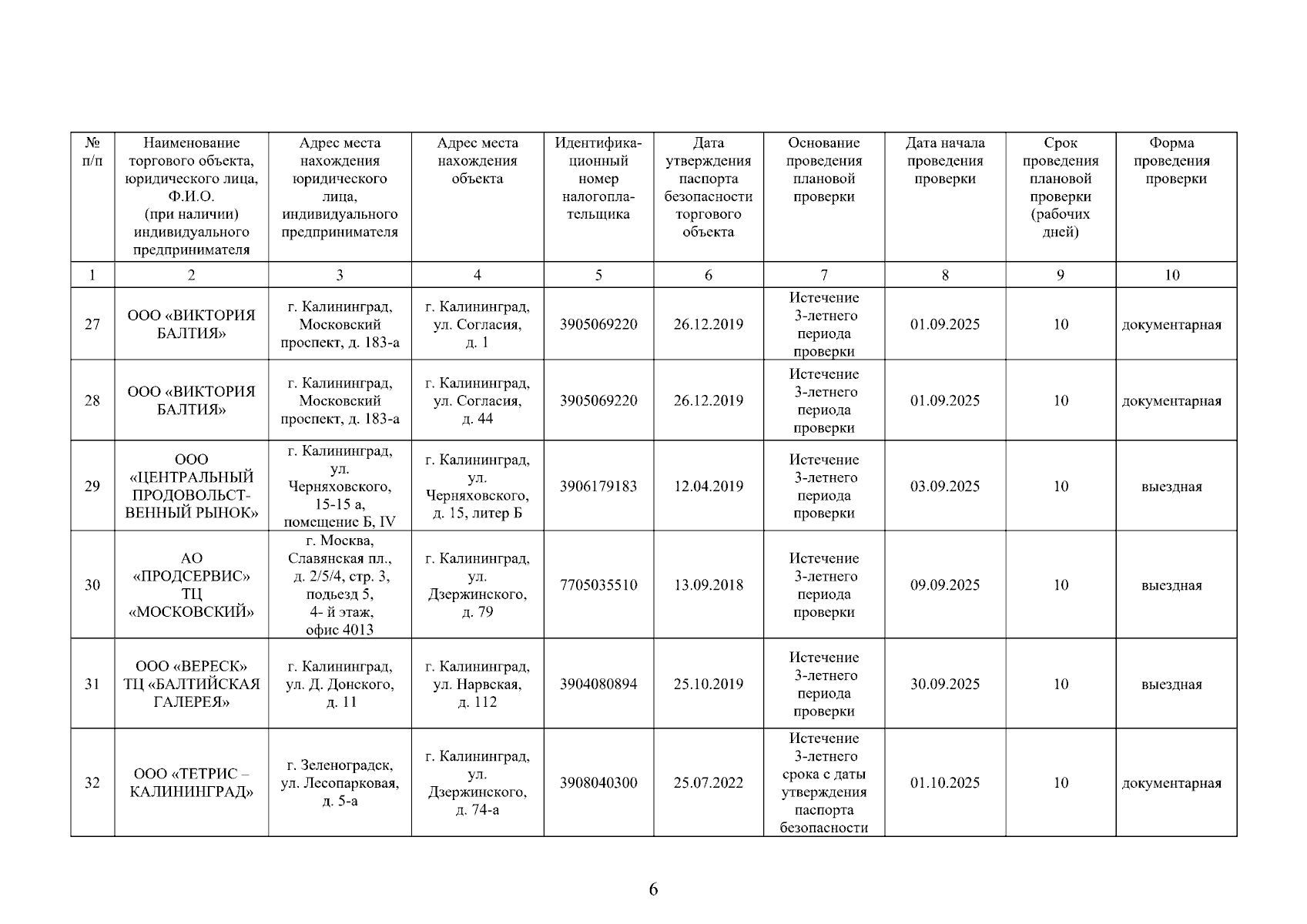 | № п/п | Наименование торгового объекта, юридического лица, Ф.И.О. (при наличии) индивидуального предпринимателя | Адрес места нахождения юридического лица, индивидуального предпринимателя | Адрес места нахождения объекта | Идентификационный номер налогоплательщика | Дата утверждения паспорта безопасности торгового объекта | Основание проведения плановой проверки | Дата начала проведения проверки | Срок проведения плановой проверки (рабочих дней) | Форма проведения проверки |
|---|---|---|---|---|---|---|---|---|---|
| 1 | 2 | 3 | 4 | 5 | 6 | 7 | 8 | 9 | 10 |
| 27 | ООО «ВИКТОРИЯ БАЛТИЯ» | г. Калининград, Московский проспект, д. 183-а | г. Калининград, ул. Согласия, д. 1 | 3905069220 | 26.12.2019 | Истечение 3-летнего периода проверки | 01.09.2025 | 10 | документарная |
| 28 | ООО «ВИКТОРИЯ БАЛТИЯ» | г. Калининград, Московский проспект, д. 183-а | г. Калининград, ул. Согласия, д. 44 | 3905069220 | 26.12.2019 | Истечение 3-летнего периода проверки | 01.09.2025 | 10 | документарная |
| 29 | ООО «ЦЕНТРАЛЬНЫЙ ПРОДОВОЛЬСТВЕННЫЙ РЫНОК» | г. Калининград, ул. Черняховского, 15-15 а, помещение Б, IV | г. Калининград, ул. Черняховского, д. 15, литер Б | 3906179183 | 12.04.2019 | Истечение 3-летнего периода проверки | 03.09.2025 | 10 | выездная |
| 30 | АО «ПРОДСЕРВИС» ТЦ «МОСКОВСКИЙ» | г. Москва, Славянская пл., д. 2/5/4, стр. 3, подъезд 5, 4- й этаж, офис 4013 | г. Калининград, ул. Дзержинского, д. 79 | 7705035510 | 13.09.2018 | Истечение 3-летнего периода проверки | 09.09.2025 | 10 | выездная |
| 31 | ООО «ВЕРЕСК» ТЦ «БАЛТИЙСКАЯ ГАЛЕРЕЯ» | г. Калининград, ул. Д. Донского, д. 11 | г. Калининград, ул. Нарвская, д. 112 | 3904080894 | 25.10.2019 | Истечение 3-летнего периода проверки | 30.09.2025 | 10 | выездная |
| 32 | ООО «ТЕТРИС – КАЛИНИНГРАД» | г. Зеленоградск, ул. Лесопарковая, д. 5-а | г. Калининград, ул. Дзержинского, д. 74-а | 3908040300 | 25.07.2022 | Истечение 3-летнего срока с даты утверждения паспорта безопасности | 01.10.2025 | 10 | документарная |

6